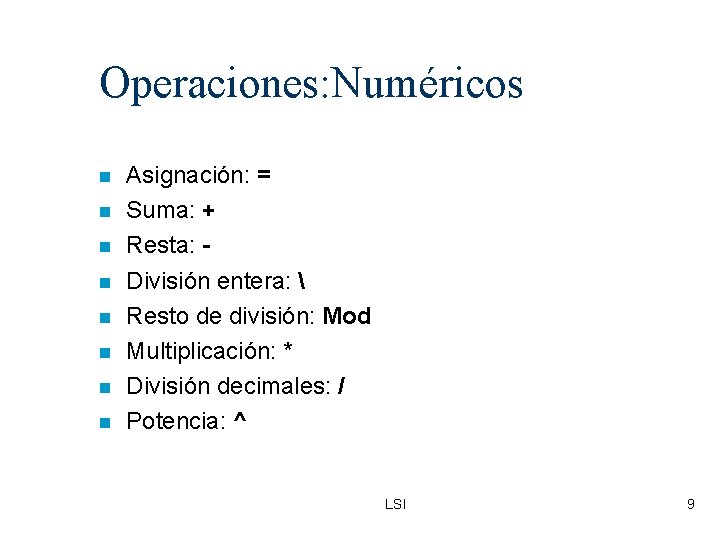 Operaciones:Numéricos

- Asignación: =
- Suma: +
- Resta: -
- División entera: \
- Resto de división: Mod
- Multiplicación: *
- División decimales: /
- Potencia: ^

LSI

9